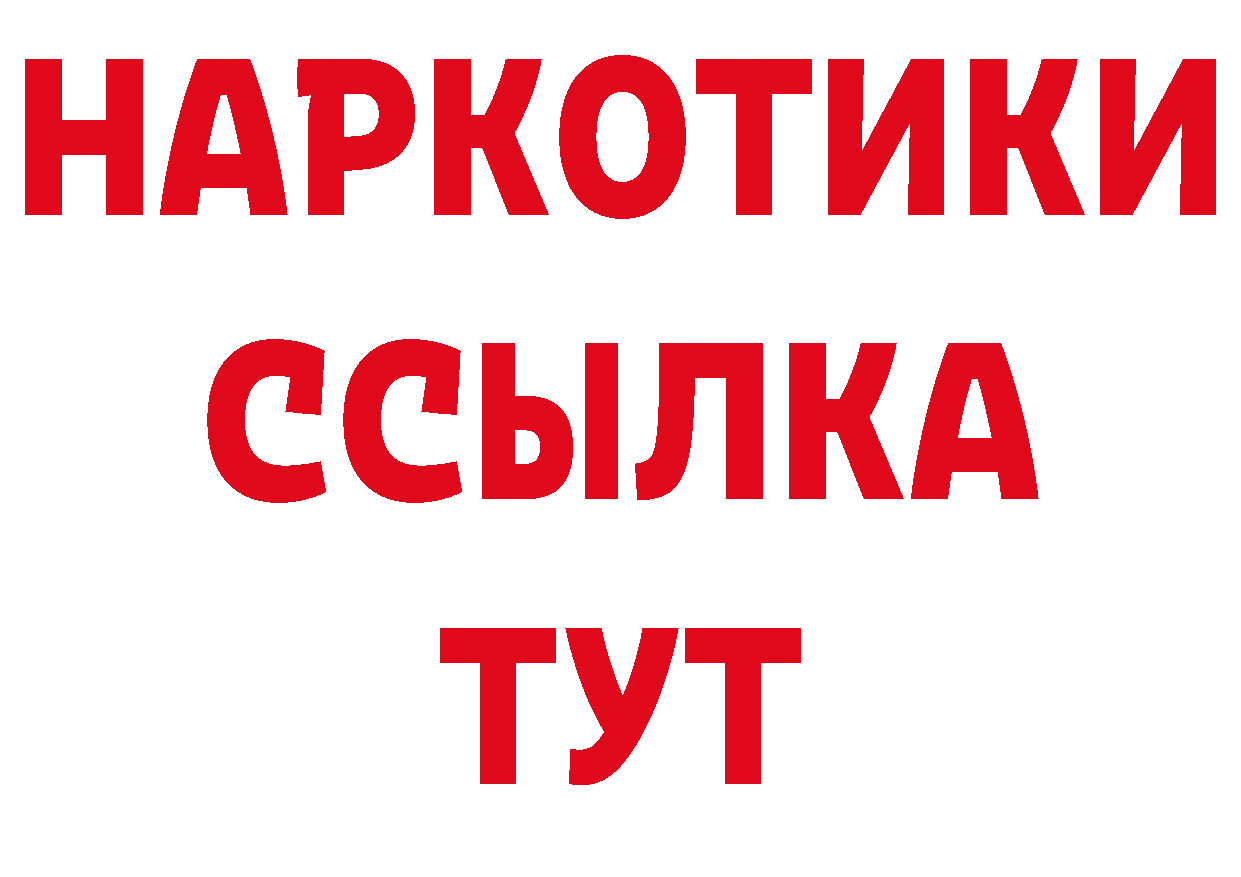 НАРКОТИКИ
ССЫЛКА
ТУТ